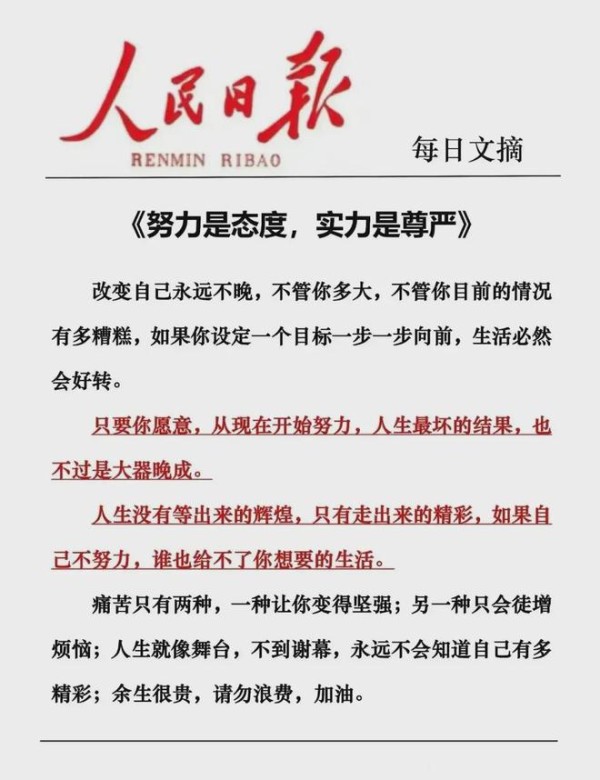 人民日报
RENMIN RIBAO
每日文摘

《努力是态度，实力是尊严》

改变自己永远不晚，不管你多大，不管你目前的情况有多糟糕，如果你设定一个目标一步一步向前，生活必然会好转。

只要你愿意，从现在开始努力，人生最坏的结果，也不过是大器晚成。

人生没有等出来的辉煌，只有走出来的精彩，如果自己不努力，谁也给不了你想要的生活。

痛苦只有两种，一种让你变得坚强；另一种只会徒增烦恼；人生就像舞台，不到谢幕，永远不会知道自己有多精彩；余生很贵，请勿浪费，加油。